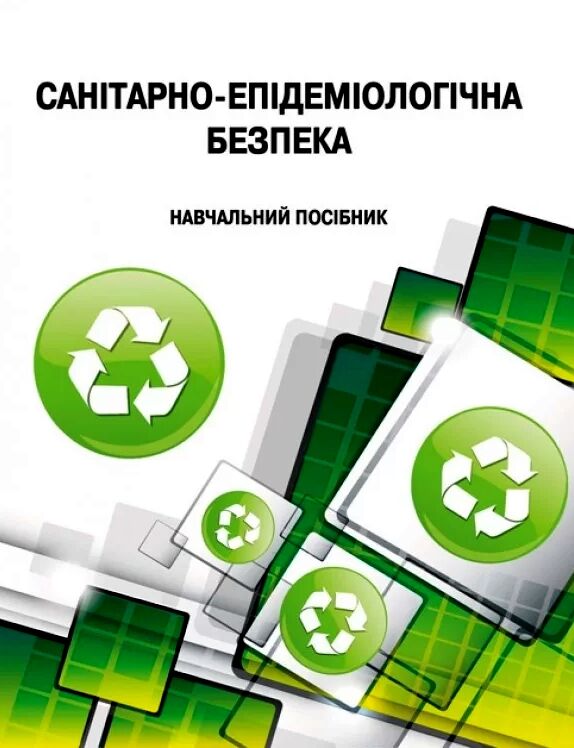 САНІТАРНО-ЕПІДЕМІОЛОГІЧНА БЕЗПЕКА

НАВЧАЛЬНИЙ ПОСІБНИК